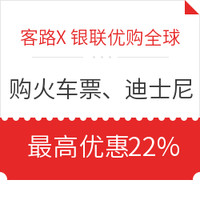 客路X 银联优购全球

购火车票、迪士尼

最高优惠22%